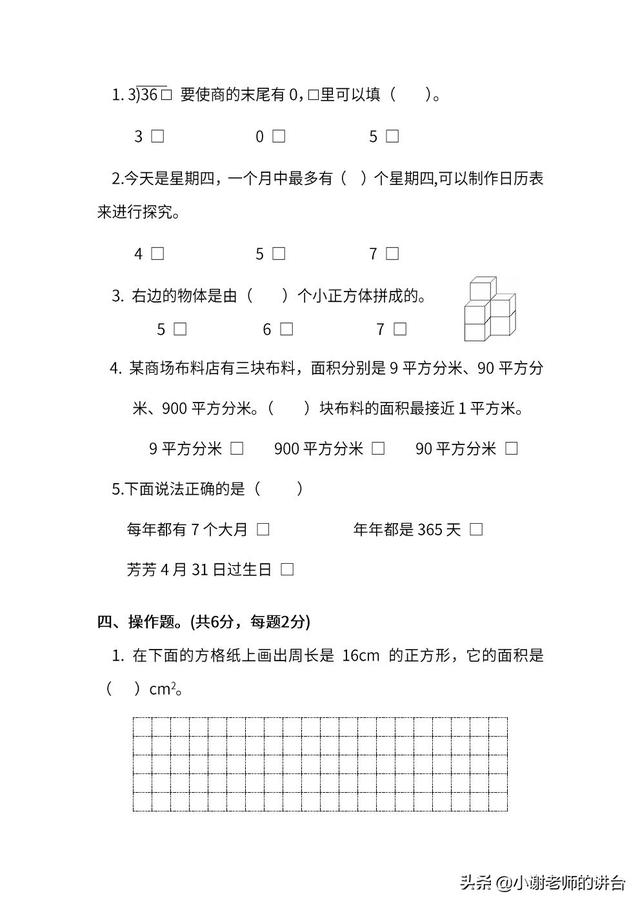 1. $3\overline{)36□}$ 要使商的末尾有 0，□里可以填（　　）。

3 □　　　　0 □　　　　5 □

2.今天是星期四，一个月中最多有（ ）个星期四,可以制作日历表来进行探究。

4 □　　　　5 □　　　　7 □

3. 右边的物体是由（　　）个小正方体拼成的。

5 □　　　　6 □　　　　7 □

4. 某商场布料店有三块布料，面积分别是 9 平方分米、90 平方分米、900 平方分米。（　　）块布料的面积最接近 1 平方米。

9 平方分米 □　　900 平方分米 □　　90 平方分米 □

5.下面说法正确的是（　　）

每年都有 7 个大月 □　　　　年年都是 365 天 □

芳芳 4 月 31 日过生日 □

四、操作题。(共6分，每题2分)

1. 在下面的方格纸上画出周长是 16cm 的正方形，它的面积是（　）$cm^2$。

头条 @小谢老师的讲台